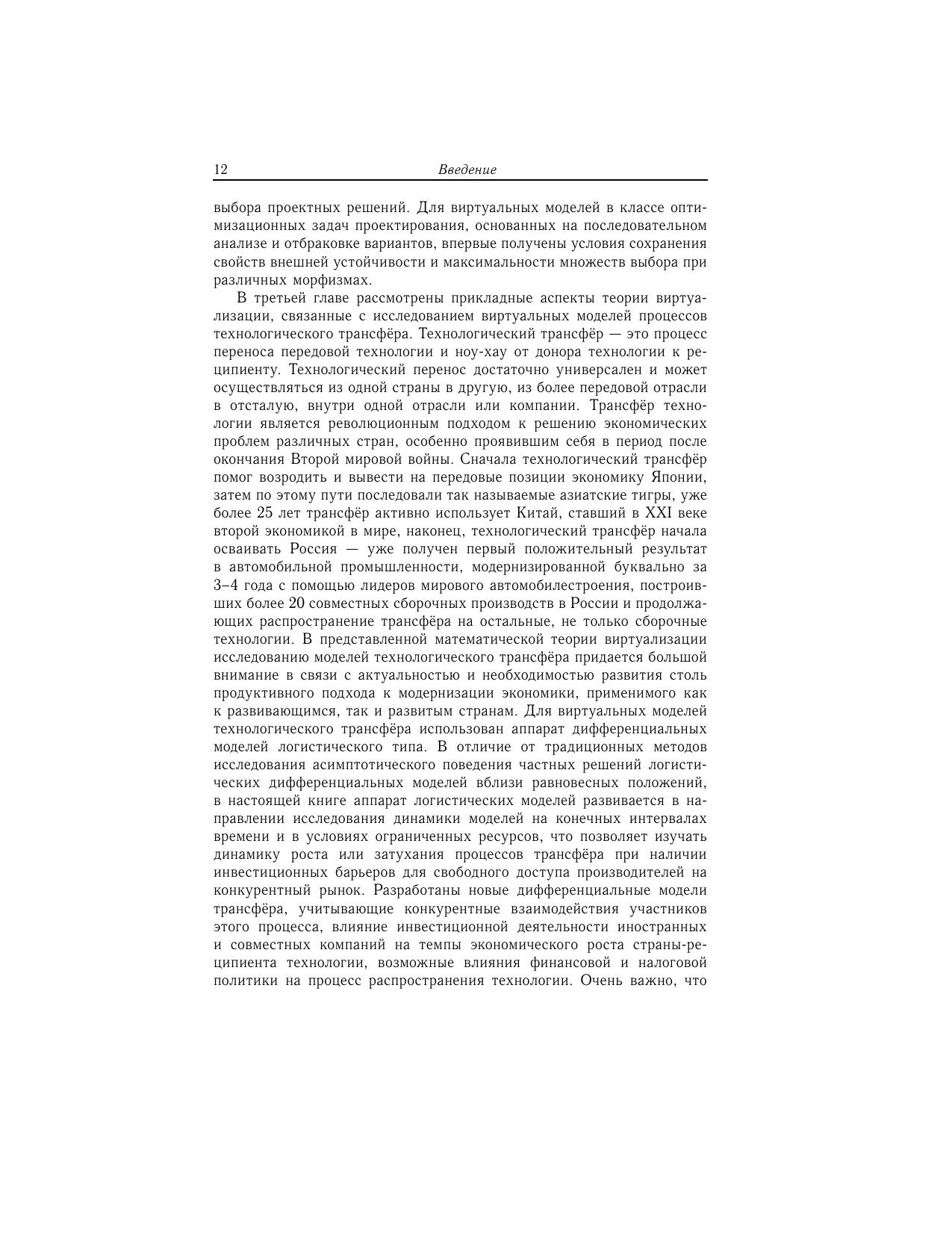 12 Введение

выбора проектных решений. Для виртуальных моделей в классе оптимизационных задач проектирования, основанных на последовательном анализе и отбраковке вариантов, впервые получены условия сохранения свойств внешней устойчивости и максимальности множеств выбора при различных морфизмах.

В третьей главе рассмотрены прикладные аспекты теории виртуализации, связанные с исследованием виртуальных моделей процессов технологического трансфёра. Технологический трансфёр — это процесс переноса передовой технологии и ноу-хау от донора технологии к реципиенту. Технологический перенос достаточно универсален и может осуществляться из одной страны в другую, из более передовой отрасли в отсталую, внутри одной отрасли или компании. Трансфёр технологии является революционным подходом к решению экономических проблем различных стран, особенно проявившим себя в период после окончания Второй мировой войны. Сначала технологический трансфёр помог возродить и вывести на передовые позиции экономику Японии, затем по этому пути последовали так называемые азиатские тигры, уже более 25 лет трансфёр активно использует Китай, ставший в XXI веке второй экономикой в мире, наконец, технологический трансфёр начала осваивать Россия — уже получен первый положительный результат в автомобильной промышленности, модернизированной буквально за 3–4 года с помощью лидеров мирового автомобилестроения, построивших более 20 совместных сборочных производств в России и продолжающих распространение трансфёра на остальные, не только сборочные технологии. В представленной математической теории виртуализации исследованию моделей технологического трансфёра придается большой внимание в связи с актуальностью и необходимостью развития столь продуктивного подхода к модернизации экономики, применимого как к развивающимся, так и развитым странам. Для виртуальных моделей технологического трансфёра использован аппарат дифференциальных моделей логистического типа. В отличие от традиционных методов исследования асимптотического поведения частных решений логистических дифференциальных моделей вблизи равновесных положений, в настоящей книге аппарат логистических моделей развивается в направлении исследования динамики моделей на конечных интервалах времени и в условиях ограниченных ресурсов, что позволяет изучать динамику роста или затухания процессов трансфёра при наличии инвестиционных барьеров для свободного доступа производителей на конкурентный рынок. Разработаны новые дифференциальные модели трансфёра, учитывающие конкурентные взаимодействия участников этого процесса, влияние инвестиционной деятельности иностранных и совместных компаний на темпы экономического роста страны-реципиента технологии, возможные влияния финансовой и налоговой политики на процесс распространения технологии. Очень важно, что